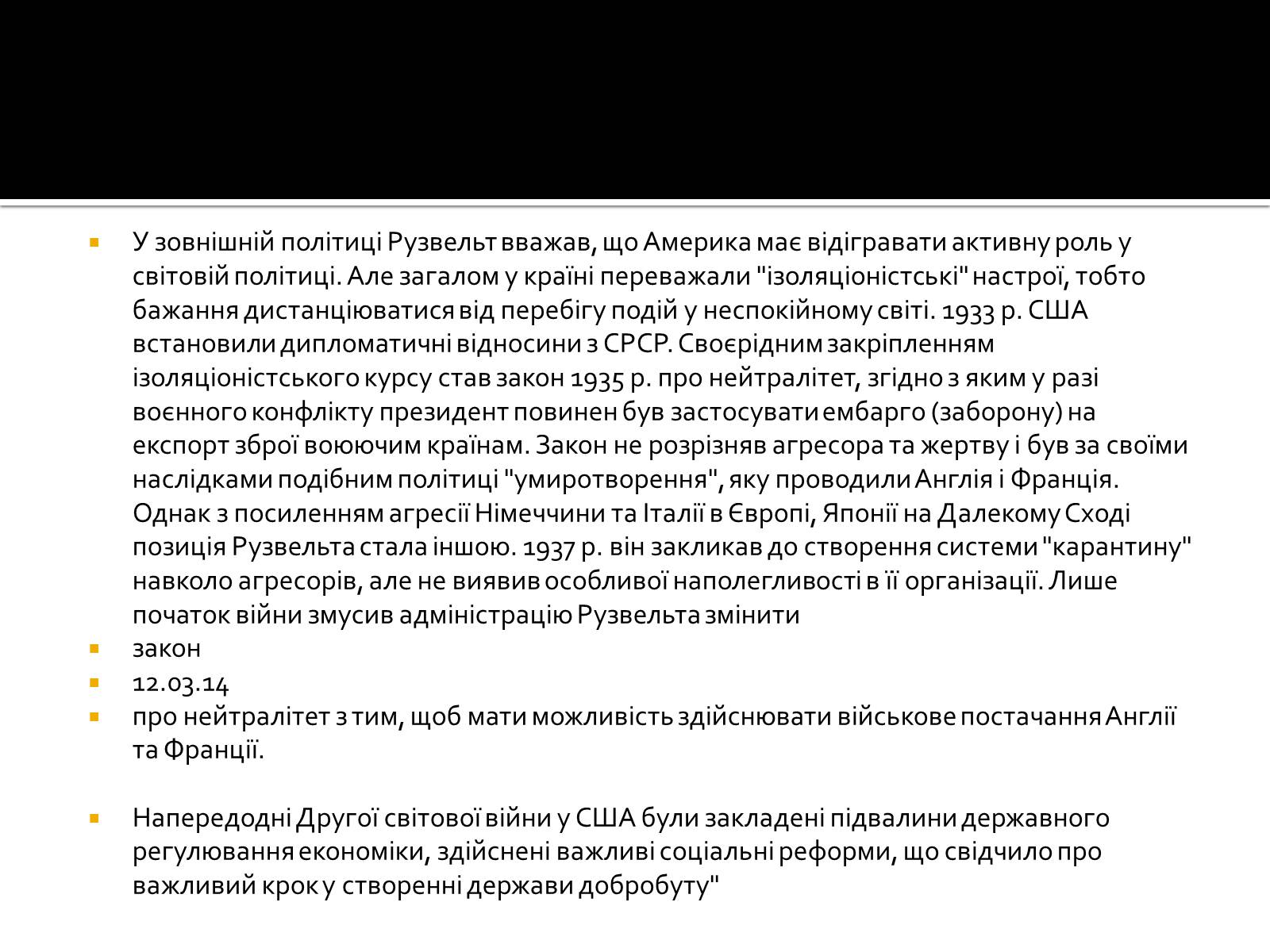 У зовнішній політиці Рузвельт вважав, що Америка має відігравати активну роль у світовій політиці. Але загалом у країні переважали "ізоляціоністські" настрої, тобто бажання дистанціюватися від перебігу подій у неспокійному світі. 1933 р. США встановили дипломатичні відносини з СРСР. Своєрідним закріпленням ізоляціоністського курсу став закон 1935 р. про нейтралітет, згідно з яким у разі воєнного конфлікту президент повинен був застосувати ембарго (заборону) на експорт зброї воюючим країнам. Закон не розрізняв агресора та жертву і був за своїми наслідками подібним політиці "умиротворення", яку проводили Англія і Франція. Однак з посиленням агресії Німеччини та Італії в Європі, Японії на Далекому Сході позиція Рузвельта стала іншою. 1937 р. він закликав до створення системи "карантину" навколо агресорів, але не виявив особливої наполегливості в її організації. Лише початок війни змусив адміністрацію Рузвельта змінити

закон

12.03.14

про нейтралітет з тим, щоб мати можливість здійснювати військове постачання Англії та Франції.

Напередодні Другої світової війни у США були закладені підвалини державного регулювання економіки, здійснені важливі соціальні реформи, що свідчило про важливий крок у створенні держави добробуту"